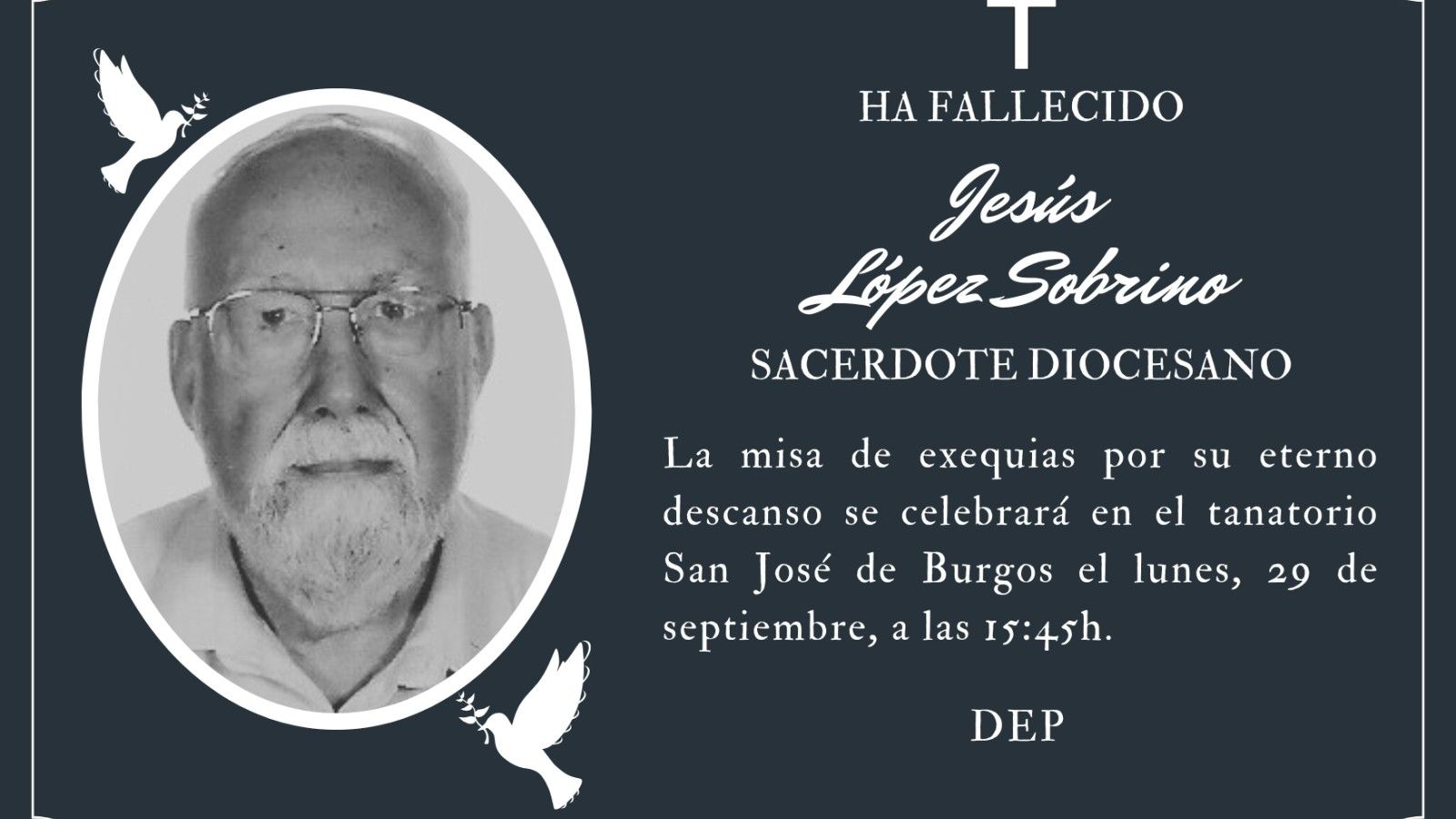 HA FALLECIDO

Jesús López Sobrino

SACERDOTE DIOCESANO

La misa de exequias por su eterno descanso se celebrará en el tanatorio San José de Burgos el lunes, 29 de septiembre, a las 15:45h.

DEP